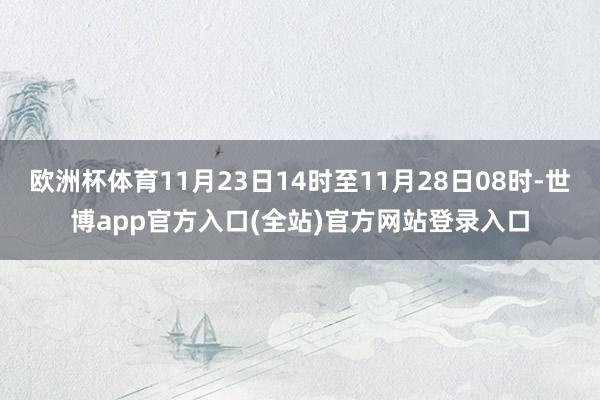 欧洲杯体育11月23日14时至11月28日08时-世博app官方入口(全站)官方网站登录入口